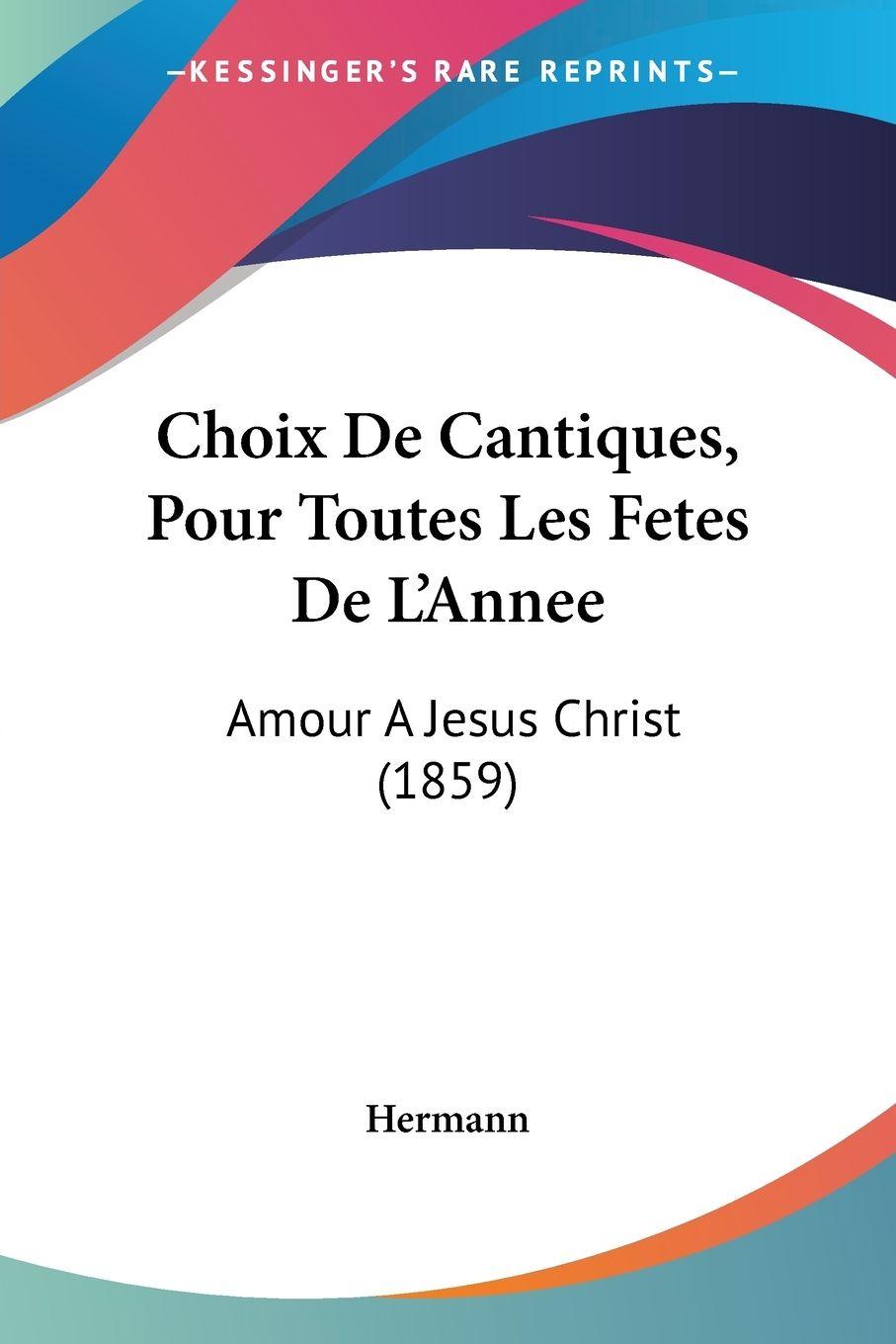 —KESSINGER'S RARE REPRINTS—

Choix De Cantiques, Pour Toutes Les Fetes De L'Annee

Amour A Jesus Christ (1859)

Hermann